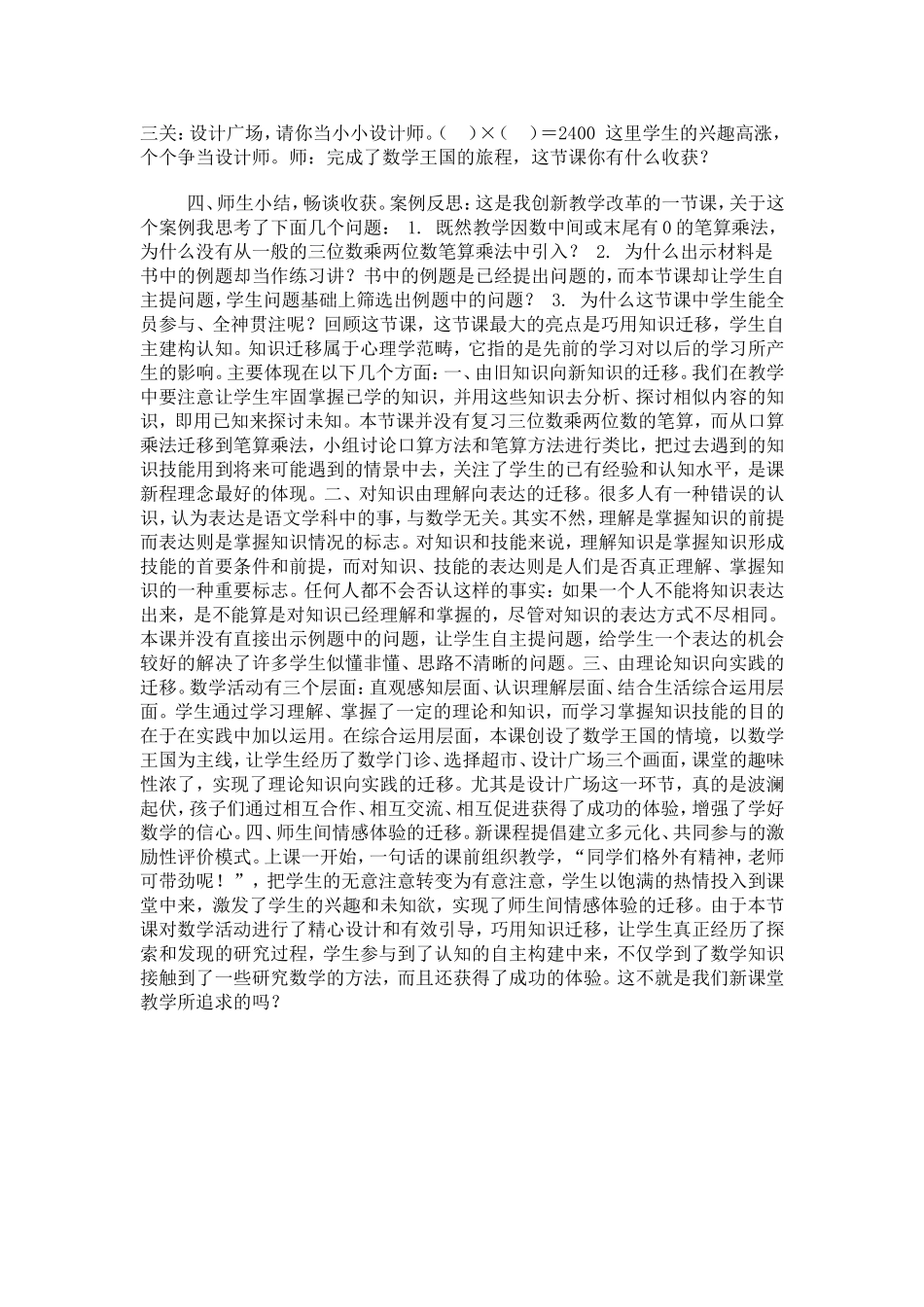 三关：设计广场，请你当小小设计师。（　）×（　）＝2400 这里学生的兴趣高涨，个个争当设计师。师：完成了数学王国的旅程，这节课你有什么收获？

四、师生小结，畅谈收获。案例反思：这是我创新教学改革的一节课，关于这个案例我思考了下面几个问题： 1. 既然教学因数中间或末尾有 0 的笔算乘法，为什么没有从一般的三位数乘两位数笔算乘法中引入？ 2. 为什么出示材料是书中的例题却当作练习讲？书中的例题是已经提出问题的，而本节课却让学生自主提问题，学生问题基础上筛选出例题中的问题？ 3. 为什么这节课中学生能全员参与、全神贯注呢？回顾这节课，这节课最大的亮点是巧用知识迁移，学生自主建构认知。知识迁移属于心理学范畴，它指的是先前的学习对以后的学习所产生的影响。主要体现在以下几个方面：一、由旧知识向新知识的迁移。我们在教学中要注意让学生牢固掌握已学的知识，并用这些知识去分析、探讨相似内容的知识，即用已知来探讨未知。本节课并没有复习三位数乘两位数的笔算，而从口算乘法迁移到笔算乘法，小组讨论口算方法和笔算方法进行类比，把过去遇到的知识技能用到将来可能遇到的情景中去，关注了学生的已有经验和认知水平，是课新程理念最好的体现。二、对知识由理解向表达的迁移。很多人有一种错误的认识，认为表达是语文学科中的事，与数学无关。其实不然，理解是掌握知识的前提而表达则是掌握知识情况的标志。对知识和技能来说，理解知识是掌握知识形成技能的首要条件和前提，而对知识、技能的表达则是人们是否真正理解、掌握知识的一种重要标志。任何人都不会否认这样的事实：如果一个人不能将知识表达出来，是不能算是对知识已经理解和掌握的，尽管对知识的表达方式不尽相同。本课并没有直接出示例题中的问题，让学生自主提问题，给学生一个表达的机会较好的解决了许多学生似懂非懂、思路不清晰的问题。三、由理论知识向实践的迁移。数学活动有三个层面：直观感知层面、认识理解层面、结合生活综合运用层面。学生通过学习理解、掌握了一定的理论和知识，而学习掌握知识技能的目的在于在实践中加以运用。在综合运用层面，本课创设了数学王国的情境，以数学王国为主线，让学生经历了数学门诊、选择超市、设计广场三个画面，课堂的趣味性浓了，实现了理论知识向实践的迁移。尤其是设计广场这一环节，真的是波澜起伏，孩子们通过相互合作、相互交流、相互促进获得了成功的体验，增强了学好数学的信心。四、师生间情感体验的迁移。新课程提倡建立多元化、共同参与的激励性评价模式。上课一开始，一句话的课前组织教学，“同学们格外有精神，老师可带劲呢！”，把学生的无意注意转变为有意注意，学生以饱满的热情投入到课堂中来，激发了学生的兴趣和未知欲，实现了师生间情感体验的迁移。由于本节课对数学活动进行了精心设计和有效引导，巧用知识迁移，让学生真正经历了探索和发现的研究过程，学生参与到了认知的自主构建中来，不仅学到了数学知识接触到了一些研究数学的方法，而且还获得了成功的体验。这不就是我们新课堂教学所追求的吗？